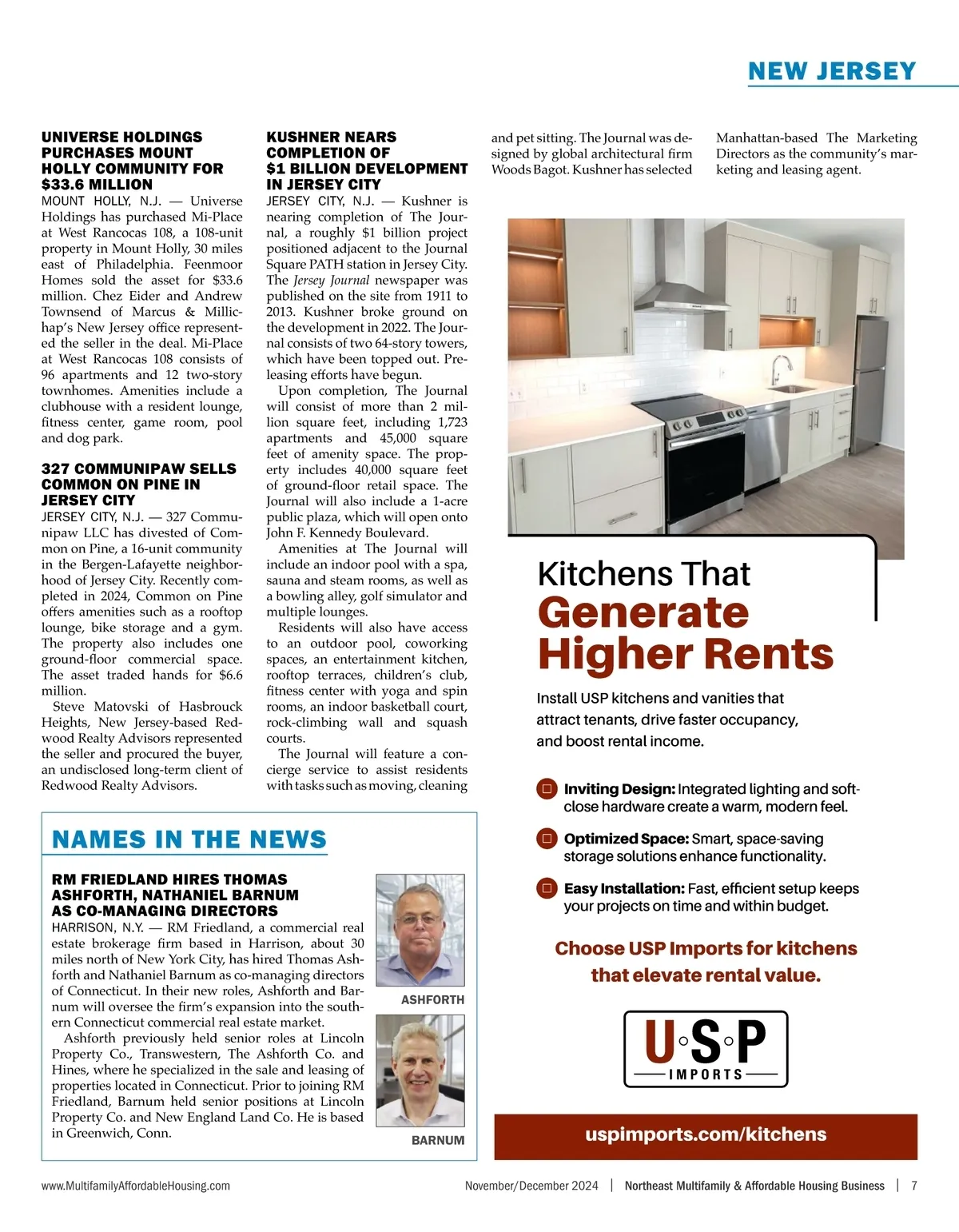 NEW JERSEY

UNIVERSE HOLDINGS PURCHASES MOUNT HOLLY COMMUNITY FOR $33.6 MILLION

MOUNT HOLLY, N.J. — Universe Holdings has purchased Mi-Place at West Rancocas 108, a 108-unit property in Mount Holly, 30 miles east of Philadelphia. Feenmoor Homes sold the asset for $33.6 million. Chez Eider and Andrew Townsend of Marcus & Millichap's New Jersey office represented the seller in the deal. Mi-Place at West Rancocas 108 consists of 96 apartments and 12 two-story townhomes. Amenities include a clubhouse with a resident lounge, fitness center, game room, pool and dog park.

327 COMMUNIPAW SELLS COMMON ON PINE IN JERSEY CITY

JERSEY CITY, N.J. — 327 Communipaw LLC has divested of Common on Pine, a 16-unit community in the Bergen-Lafayette neighborhood of Jersey City. Recently completed in 2024, Common on Pine offers amenities such as a rooftop lounge, bike storage and a gym. The property also includes one ground-floor commercial space. The asset traded hands for $6.6 million.

Steve Matovski of Hasbrouck Heights, New Jersey-based Redwood Realty Advisors represented the seller and procured the buyer, an undisclosed long-term client of Redwood Realty Advisors.

KUSHNER NEARS COMPLETION OF $1 BILLION DEVELOPMENT IN JERSEY CITY

JERSEY CITY, N.J. — Kushner is nearing completion of The Journal, a roughly $1 billion project positioned adjacent to the Journal Square PATH station in Jersey City. The Jersey Journal newspaper was published on the site from 1911 to 2013. Kushner broke ground on the development in 2022. The Journal consists of two 64-story towers, which have been topped out. Preleasing efforts have begun.

Upon completion, The Journal will consist of more than 2 million square feet, including 1,723 apartments and 45,000 square feet of amenity space. The property includes 40,000 square feet of ground-floor retail space. The Journal will also include a 1-acre public plaza, which will open onto John F. Kennedy Boulevard.

Amenities at The Journal will include an indoor pool with a spa, sauna and steam rooms, as well as a bowling alley, golf simulator and multiple lounges.

Residents will also have access to an outdoor pool, coworking spaces, an entertainment kitchen, rooftop terraces, children's club, fitness center with yoga and spin rooms, an indoor basketball court, rock-climbing wall and squash courts.

The Journal will feature a concierge service to assist residents with tasks such as moving, cleaning and pet sitting. The Journal was designed by global architectural firm Woods Bagot. Kushner has selected Manhattan-based The Marketing Directors as the community's marketing and leasing agent.

NAMES IN THE NEWS

RM FRIEDLAND HIRES THOMAS ASHFORTH, NATHANIEL BARNUM AS CO-MANAGING DIRECTORS

HARRISON, N.Y. — RM Friedland, a commercial real estate brokerage firm based in Harrison, about 30 miles north of New York City, has hired Thomas Ashforth and Nathaniel Barnum as co-managing directors of Connecticut. In their new roles, Ashforth and Barnum will oversee the firm's expansion into the southern Connecticut commercial real estate market.

Ashforth previously held senior roles at Lincoln Property Co., Transwestern, The Ashforth Co. and Hines, where he specialized in the sale and leasing of properties located in Connecticut. Prior to joining RM Friedland, Barnum held senior positions at Lincoln Property Co. and New England Land Co. He is based in Greenwich, Conn.

ASHFORTH

BARNUM

Kitchens That Generate Higher Rents

Install USP kitchens and vanities that attract tenants, drive faster occupancy, and boost rental income.

Inviting Design: Integrated lighting and soft-close hardware create a warm, modern feel.

Optimized Space: Smart, space-saving storage solutions enhance functionality.

Easy Installation: Fast, efficient setup keeps your projects on time and within budget.

Choose USP Imports for kitchens that elevate rental value.

USP IMPORTS

uspimports.com/kitchens

www.MultifamilyAffordableHousing.com November/December 2024 | Northeast Multifamily & Affordable Housing Business | 7